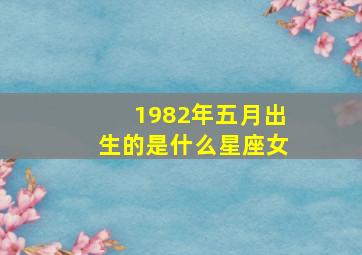 1982年五月出生的是什么星座女